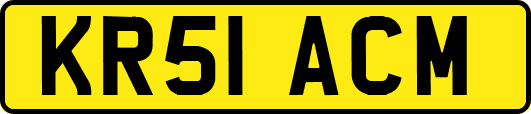 KR51 ACM